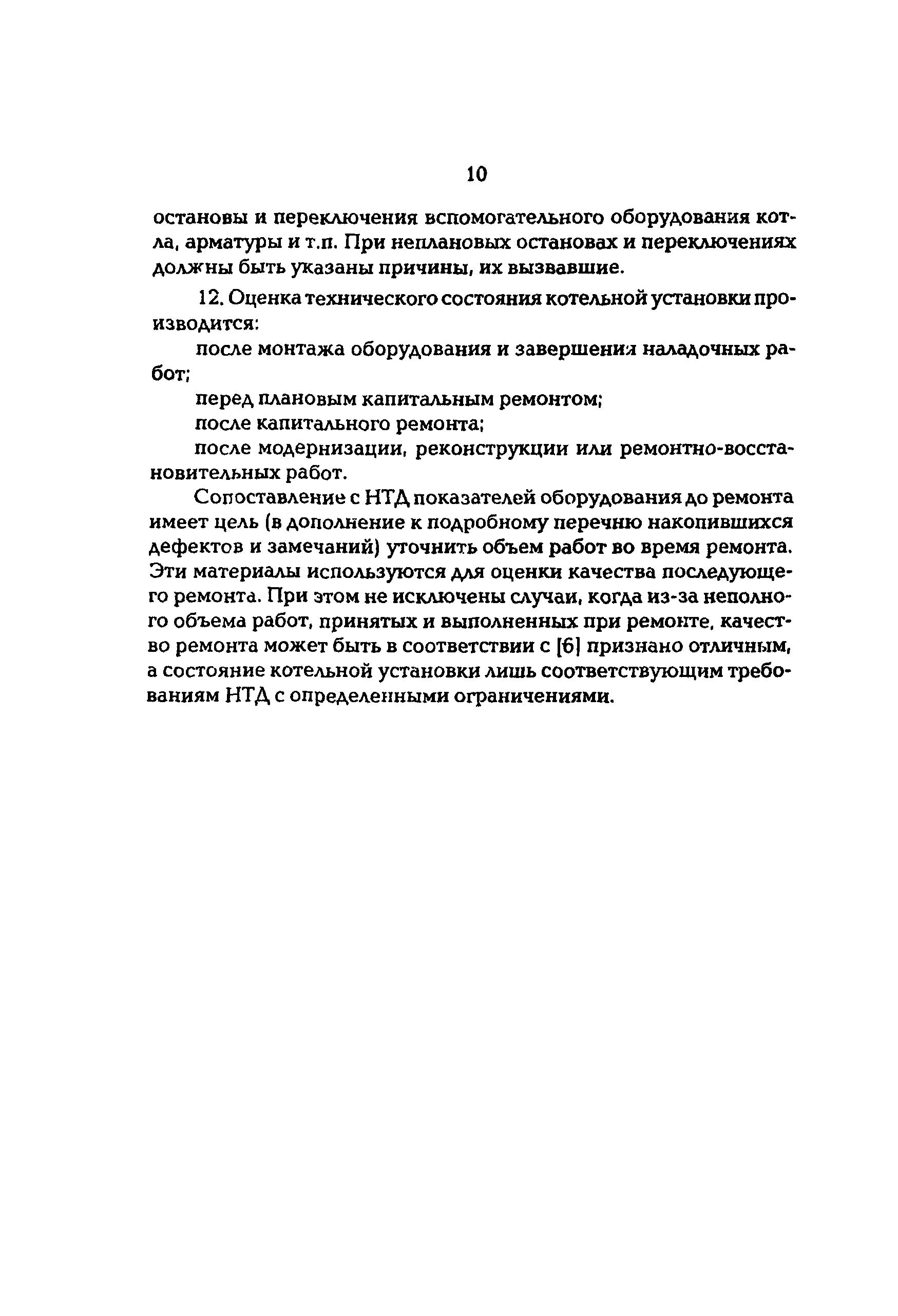 10

остановы и переключения вспомогательного оборудования котла, арматуры и т.п. При неплановых остановах и переключениях должны быть указаны причины, их вызвавшие.

12. Оценка технического состояния котельной установки производится:

после монтажа оборудования и завершения наладочных работ;

перед плановым капитальным ремонтом;

после капитального ремонта;

после модернизации, реконструкции или ремонтно-восстановительных работ.

Сопоставление с НТД показателей оборудования до ремонта имеет цель (в дополнение к подробному перечню накопившихся дефектов и замечаний) уточнить объем работ во время ремонта. Эти материалы используются для оценки качества последующего ремонта. При этом не исключены случаи, когда из-за неполного объема работ, принятых и выполненных при ремонте, качество ремонта может быть в соответствии с [6] признано отличным, а состояние котельной установки лишь соответствующим требованиям НТД с определенными ограничениями.